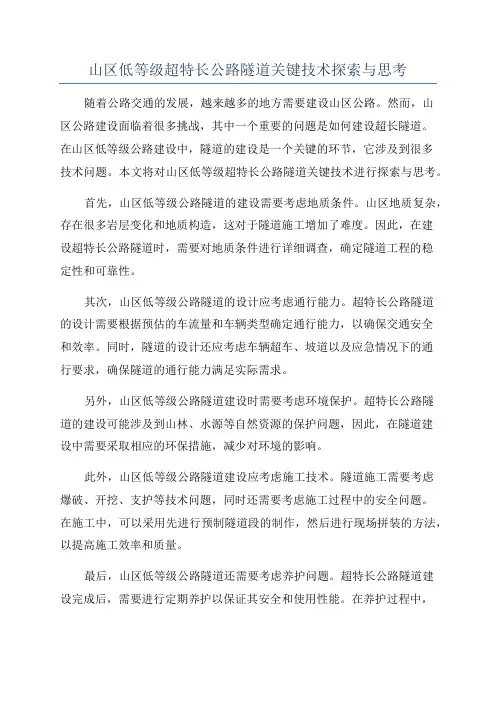 山区低等级超特长公路隧道关键技术探索与思考

随着公路交通的发展，越来越多的地方需要建设山区公路。然而，山区公路建设面临着很多挑战，其中一个重要的问题是如何建设超长隧道。在山区低等级公路建设中，隧道的建设是一个关键的环节，它涉及到很多技术问题。本文将对山区低等级超特长公路隧道关键技术进行探索与思考。

首先，山区低等级公路隧道的建设需要考虑地质条件。山区地质复杂，存在很多岩层变化和地质构造，这对于隧道施工增加了难度。因此，在建设超特长公路隧道时，需要对地质条件进行详细调查，确定隧道工程的稳定性和可靠性。

其次，山区低等级公路隧道的设计应考虑通行能力。超特长公路隧道的设计需要根据预估的车流量和车辆类型确定通行能力，以确保交通安全和效率。同时，隧道的设计还应考虑车辆超车、坡道以及应急情况下的通行要求，确保隧道的通行能力满足实际需求。

另外，山区低等级公路隧道建设时需要考虑环境保护。超特长公路隧道的建设可能涉及到山林、水源等自然资源的保护问题，因此，在隧道建设中需要采取相应的环保措施，减少对环境的影响。

此外，山区低等级公路隧道建设应考虑施工技术。隧道施工需要考虑爆破、开挖、支护等技术问题，同时还需要考虑施工过程中的安全问题。在施工中，可以采用先进行预制隧道段的制作，然后进行现场拼装的方法，以提高施工效率和质量。

最后，山区低等级公路隧道还需要考虑养护问题。超特长公路隧道建设完成后，需要进行定期养护以保证其安全和使用性能。在养护过程中，